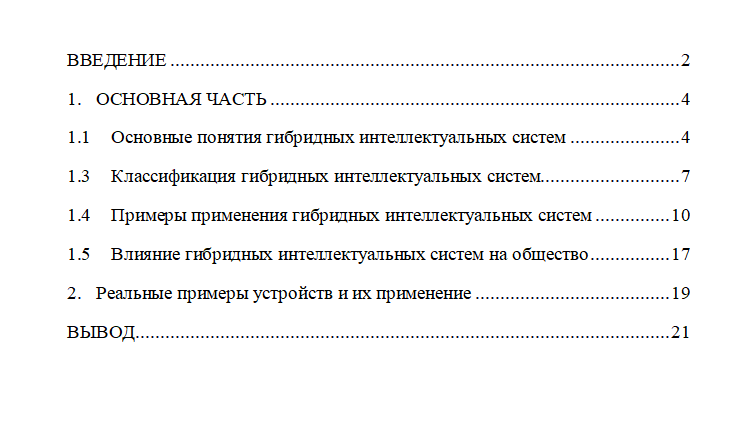 ВВЕДЕНИЕ 2

1. ОСНОВНАЯ ЧАСТЬ 4

1.1 Основные понятия гибридных интеллектуальных систем 4

1.3 Классификация гибридных интеллектуальных систем 7

1.4 Примеры применения гибридных интеллектуальных систем 10

1.5 Влияние гибридных интеллектуальных систем на общество 17

2. Реальные примеры устройств и их применение 19

ВЫВОД 21